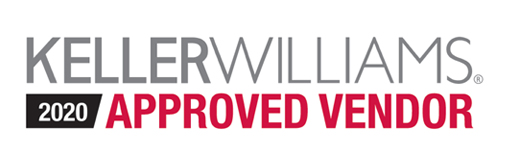 KELLERWILLIAMS®
2020 APPROVED VENDOR